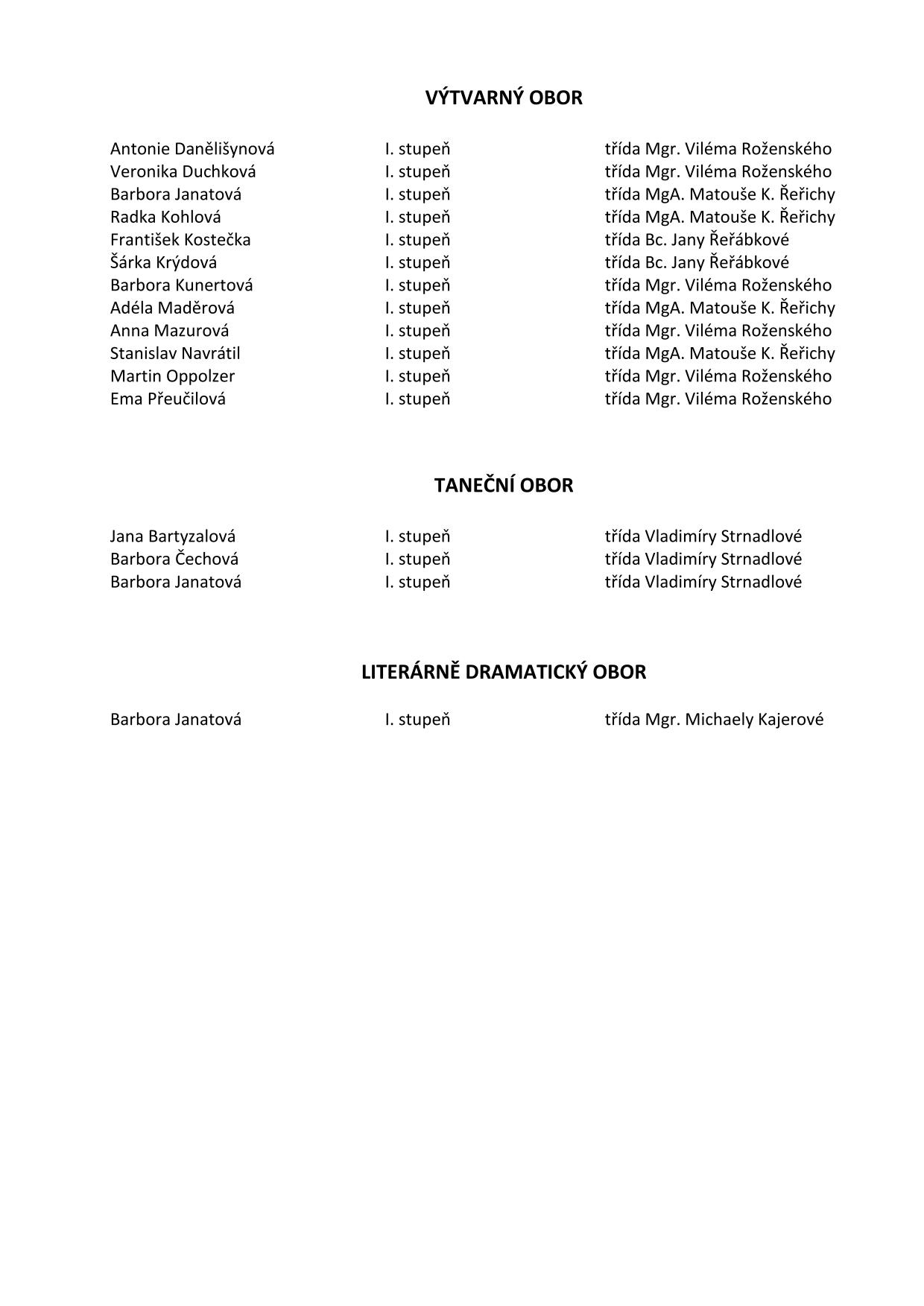 VÝTVARNÝ OBOR

| | | |
|---|---|---|
| Antonie Danělišynová | I. stupeň | třída Mgr. Viléma Roženského |
| Veronika Duchková | I. stupeň | třída Mgr. Viléma Roženského |
| Barbora Janatová | I. stupeň | třída MgA. Matouše K. Řeřichy |
| Radka Kohlová | I. stupeň | třída MgA. Matouše K. Řeřichy |
| František Kostečka | I. stupeň | třída Bc. Jany Řeřábkové |
| Šárka Krýdová | I. stupeň | třída Bc. Jany Řeřábkové |
| Barbora Kunertová | I. stupeň | třída Mgr. Viléma Roženského |
| Adéla Maděrová | I. stupeň | třída MgA. Matouše K. Řeřichy |
| Anna Mazurová | I. stupeň | třída Mgr. Viléma Roženského |
| Stanislav Navrátil | I. stupeň | třída MgA. Matouše K. Řeřichy |
| Martin Oppolzer | I. stupeň | třída Mgr. Viléma Roženského |
| Ema Přeučilová | I. stupeň | třída Mgr. Viléma Roženského |

TANEČNÍ OBOR

| | | |
|---|---|---|
| Jana Bartyzalová | I. stupeň | třída Vladimíry Strnadlové |
| Barbora Čechová | I. stupeň | třída Vladimíry Strnadlové |
| Barbora Janatová | I. stupeň | třída Vladimíry Strnadlové |

LITERÁRNĚ DRAMATICKÝ OBOR

| | | |
|---|---|---|
| Barbora Janatová | I. stupeň | třída Mgr. Michaely Kajerové |